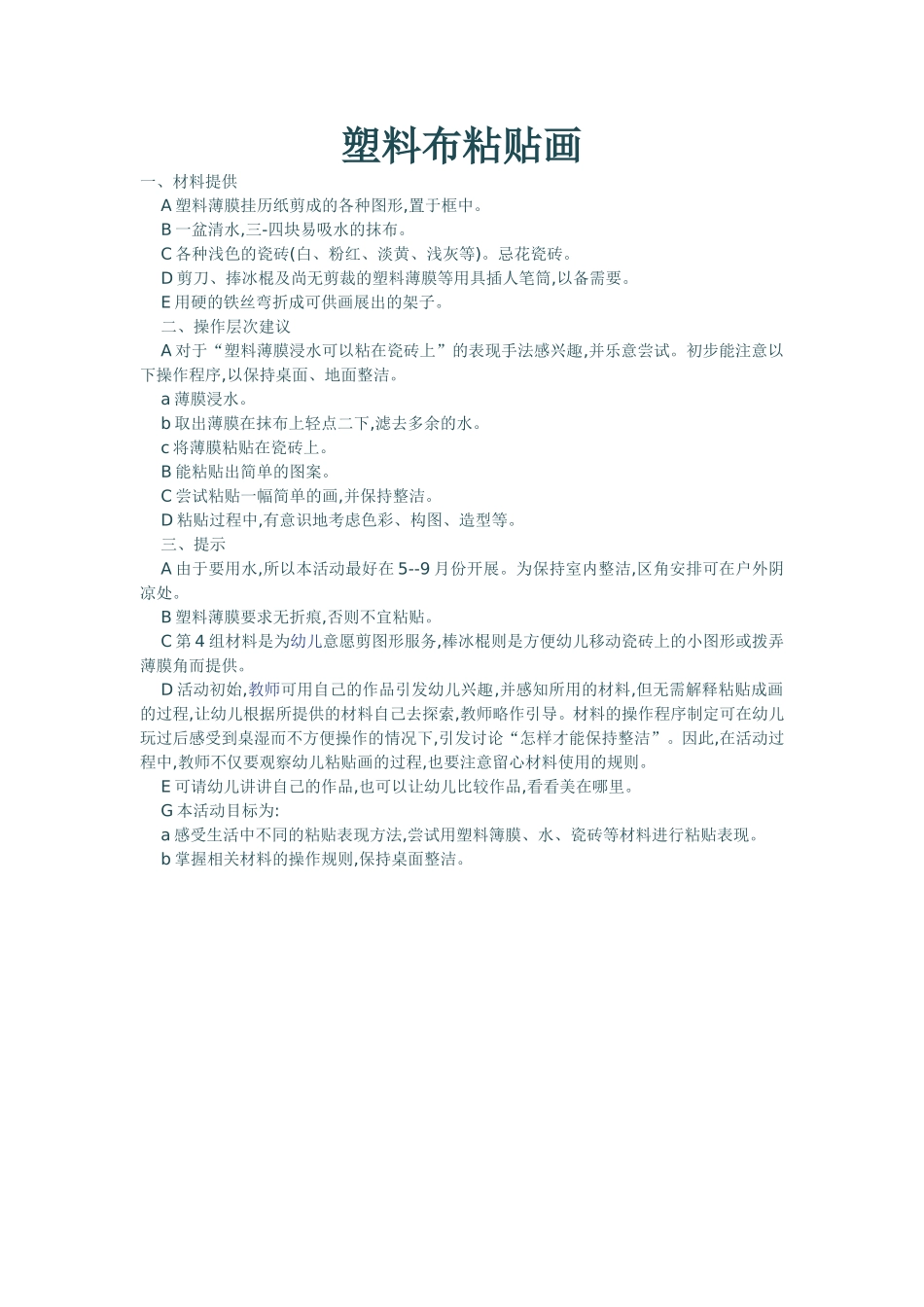 塑料布粘贴画

一、材料提供

A 塑料薄膜挂历纸剪成的各种图形,置于框中。

B 一盆清水,三-四块易吸水的抹布。

C 各种浅色的瓷砖(白、粉红、淡黄、浅灰等)。忌花瓷砖。

D 剪刀、捧冰棍及尚无剪裁的塑料薄膜等用具插人笔筒,以备需要。

E 用硬的铁丝弯折成可供画展出的架子。

二、操作层次建议

A 对于“塑料薄膜浸水可以粘在瓷砖上”的表现手法感兴趣,并乐意尝试。初步能注意以下操作程序,以保持桌面、地面整洁。

a 薄膜浸水。

b 取出薄膜在抹布上轻点二下,滤去多余的水。

c 将薄膜粘贴在瓷砖上。

B 能粘贴出简单的图案。

C 尝试粘贴一幅简单的画,并保持整洁。

D 粘贴过程中,有意识地考虑色彩、构图、造型等。

三、提示

A 由于要用水,所以本活动最好在 5--9 月份开展。为保持室内整洁,区角安排可在户外阴凉处。

B 塑料薄膜要求无折痕,否则不宜粘贴。

C 第 4 组材料是为幼儿意愿剪图形服务,棒冰棍则是方便幼儿移动瓷砖上的小图形或拨弄薄膜角而提供。

D 活动初始,教师可用自己的作品引发幼儿兴趣,并感知所用的材料,但无需解释粘贴成画的过程,让幼儿根据所提供的材料自己去探索,教师略作引导。材料的操作程序制定可在幼儿玩过后感受到桌湿而不方便操作的情况下,引发讨论“怎样才能保持整洁”。因此,在活动过程中,教师不仅要观察幼儿粘贴画的过程,也要注意留心材料使用的规则。

E 可请幼儿讲讲自己的作品,也可以让幼儿比较作品,看看美在哪里。

G 本活动目标为:

a 感受生活中不同的粘贴表现方法,尝试用塑料簿膜、水、瓷砖等材料进行粘贴表现。

b 掌握相关材料的操作规则,保持桌面整洁。